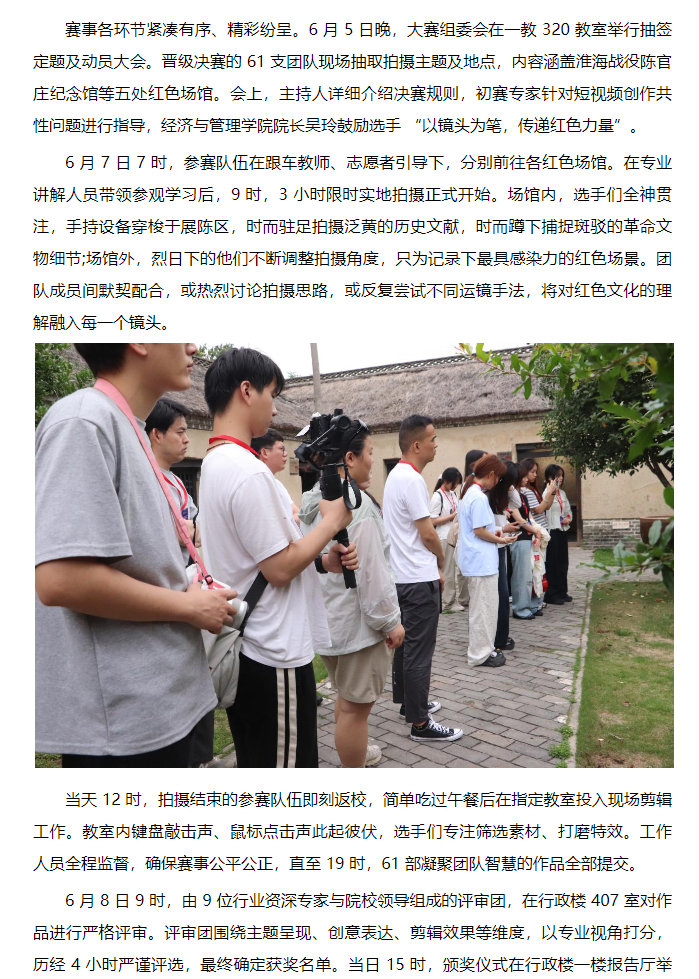 赛事各环节紧凑有序、精彩纷呈。6月5日晚，大赛组委会在一教320教室举行抽签定题及动员大会。晋级决赛的61支团队现场抽取拍摄主题及地点，内容涵盖淮海战役陈官庄纪念馆等五处红色场馆。会上，主持人详细介绍决赛规则，初赛专家针对短视频创作共性问题进行指导，经济与管理学院院长吴玲鼓励选手“以镜头为笔，传递红色力量”。

6月7日7时，参赛队伍在跟车教师、志愿者引导下，分别前往各红色场馆。在专业讲解人员带领参观学习后，9时，3小时限时实地拍摄正式开始。场馆内，选手们全神贯注，手持设备穿梭于展陈区，时而驻足拍摄泛黄的历史文献，时而蹲下捕捉斑驳的革命文物细节;场馆外，烈日下的他们不断调整拍摄角度，只为记录下最具感染力的红色场景。团队成员间默契配合，或热烈讨论拍摄思路，或反复尝试不同运镜手法，将对红色文化的理解融入每一个镜头。

当天12时，拍摄结束的参赛队伍即刻返校，简单吃过午餐后在指定教室投入现场剪辑工作。教室内键盘敲击声、鼠标点击声此起彼伏，选手们专注筛选素材、打磨特效。工作人员全程监督，确保赛事公平公正，直至19时，61部凝聚团队智慧的作品全部提交。

6月8日9时，由9位行业资深专家与院校领导组成的评审团，在行政楼407室对作品进行严格评审。评审团围绕主题呈现、创意表达、剪辑效果等维度，以专业视角打分，历经4小时严谨评选，最终确定获奖名单。当日15时，颁奖仪式在行政楼一楼报告厅举